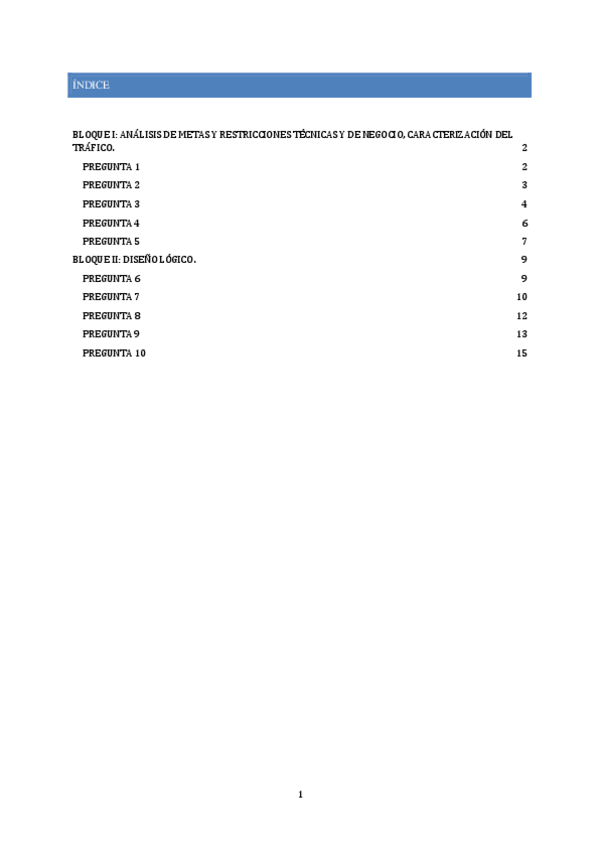 ÍNDICE

BLOQUE I: ANÁLISIS DE METAS Y RESTRICCIONES TÉCNICAS Y DE NEGOCIO, CARACTERIZACIÓN DEL TRÁFICO. 2
PREGUNTA 1 2
PREGUNTA 2 3
PREGUNTA 3 4
PREGUNTA 4 6
PREGUNTA 5 7
BLOQUE II: DISEÑO LÓGICO. 9
PREGUNTA 6 9
PREGUNTA 7 10
PREGUNTA 8 12
PREGUNTA 9 13
PREGUNTA 10 15

1